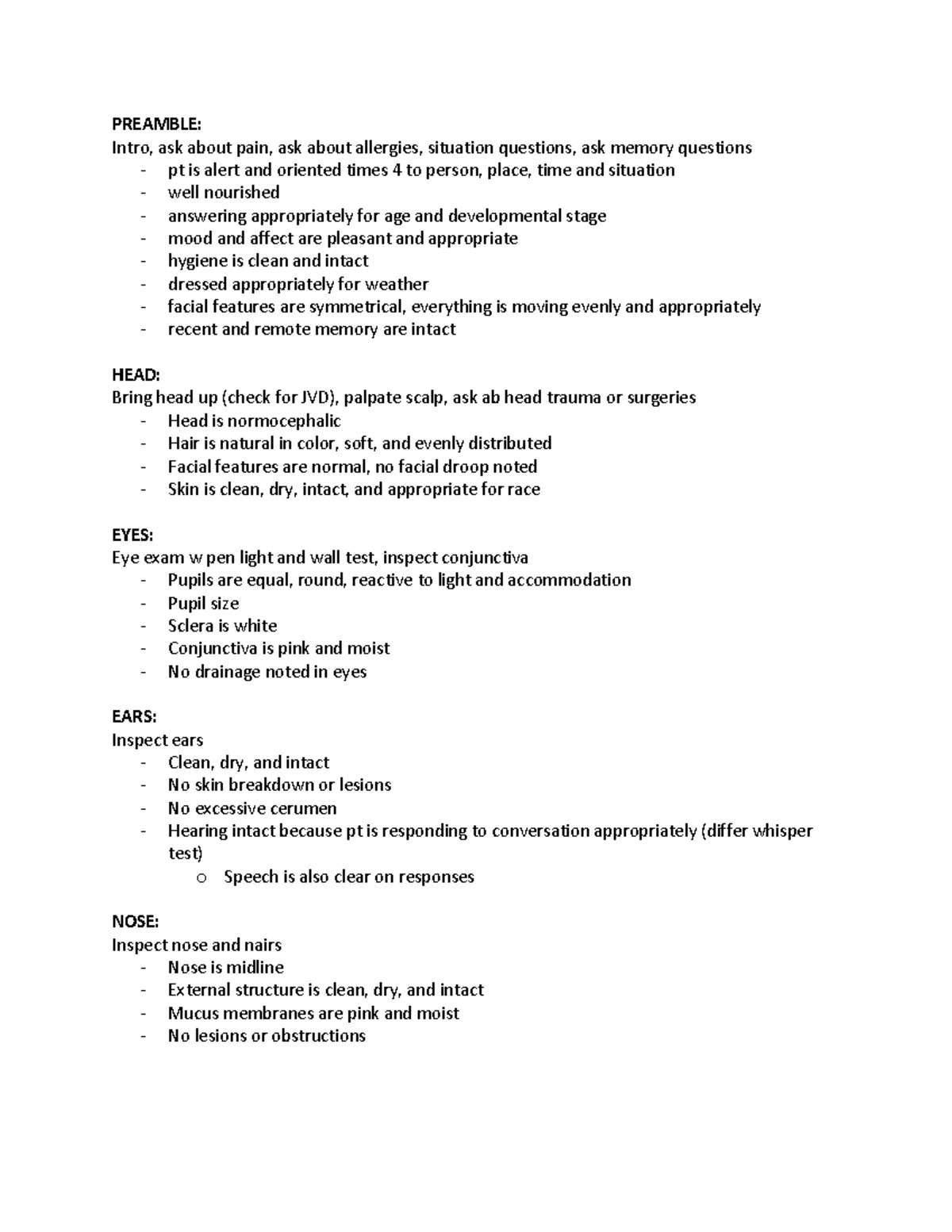 PREAMBLE:
Intro, ask about pain, ask about allergies, situation questions, ask memory questions
- pt is alert and oriented times 4 to person, place, time and situation
- well nourished
- answering appropriately for age and developmental stage
- mood and affect are pleasant and appropriate
- hygiene is clean and intact
- dressed appropriately for weather
- facial features are symmetrical, everything is moving evenly and appropriately
- recent and remote memory are intact

HEAD:
Bring head up (check for JVD), palpate scalp, ask ab head trauma or surgeries
- Head is normocephalic
- Hair is natural in color, soft, and evenly distributed
- Facial features are normal, no facial droop noted
- Skin is clean, dry, intact, and appropriate for race

EYES:
Eye exam w pen light and wall test, inspect conjunctiva
- Pupils are equal, round, reactive to light and accommodation
- Pupil size
- Sclera is white
- Conjunctiva is pink and moist
- No drainage noted in eyes

EARS:
Inspect ears
- Clean, dry, and intact
- No skin breakdown or lesions
- No excessive cerumen
- Hearing intact because pt is responding to conversation appropriately (differ whisper test)
o Speech is also clear on responses

NOSE:
Inspect nose and nairs
- Nose is midline
- External structure is clean, dry, and intact
- Mucus membranes are pink and moist
- No lesions or obstructions